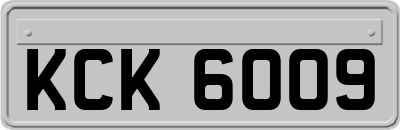 KCK 6009